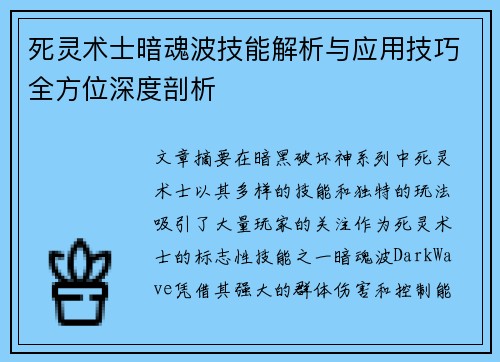 死灵术士暗魂波技能解析与应用技巧全方位深度剖析

文章摘要在暗黑破坏神系列中死灵术士以其多样的技能和独特的玩法吸引了大量玩家的关注作为死灵术士的标志性技能之一暗魂波DarkWave凭借其强大的群体伤害和控制能